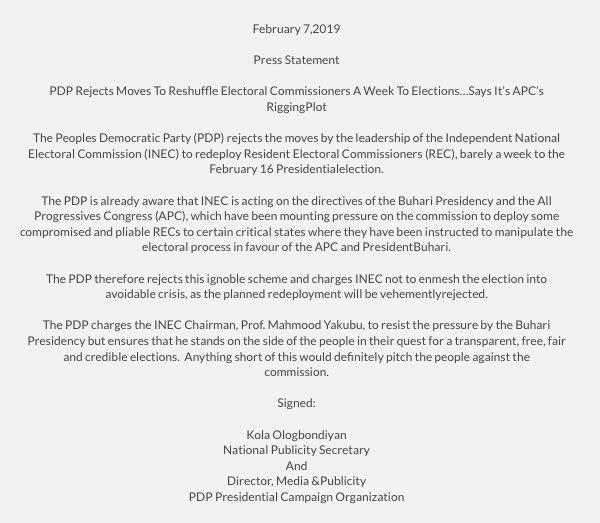 February 7,2019

Press Statement

PDP Rejects Moves To Reshuffle Electoral Commissioners A Week To Elections…Says It's APC's RiggingPlot

The Peoples Democratic Party (PDP) rejects the moves by the leadership of the Independent National Electoral Commission (INEC) to redeploy Resident Electoral Commissioners (REC), barely a week to the February 16 Presidentialelection.

The PDP is already aware that INEC is acting on the directives of the Buhari Presidency and the All Progressives Congress (APC), which have been mounting pressure on the commission to deploy some compromised and pliable RECs to certain critical states where they have been instructed to manipulate the electoral process in favour of the APC and PresidentBuhari.

The PDP therefore rejects this ignoble scheme and charges INEC not to enmesh the election into avoidable crisis, as the planned redeployment will be vehementlyrejected.

The PDP charges the INEC Chairman, Prof. Mahmood Yakubu, to resist the pressure by the Buhari Presidency but ensures that he stands on the side of the people in their quest for a transparent, free, fair and credible elections. Anything short of this would definitely pitch the people against the commission.

Signed:

Kola Ologbondiyan
National Publicity Secretary
And
Director, Media &Publicity
PDP Presidential Campaign Organization